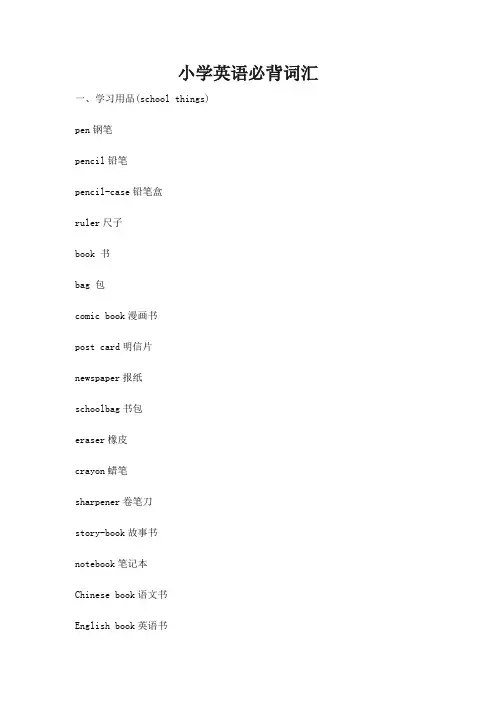 小学英语必背词汇

一、学习用品(school things)

pen 钢笔

pencil 铅笔

pencil-case 铅笔盒

ruler 尺子

book 书

bag 包

comic book 漫画书

post card 明信片

newspaper 报纸

schoolbag 书包

eraser 橡皮

crayon 蜡笔

sharpener 卷笔刀

story-book 故事书

notebook 笔记本

Chinese book 语文书

English book 英语书